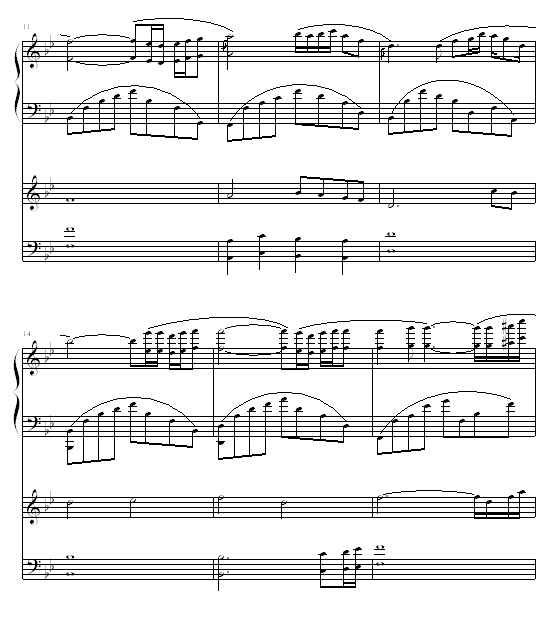 11

14